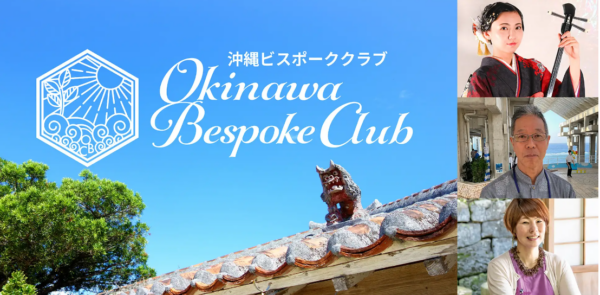 沖縄ビスポーククラブ
Okinawa Bespoke Club